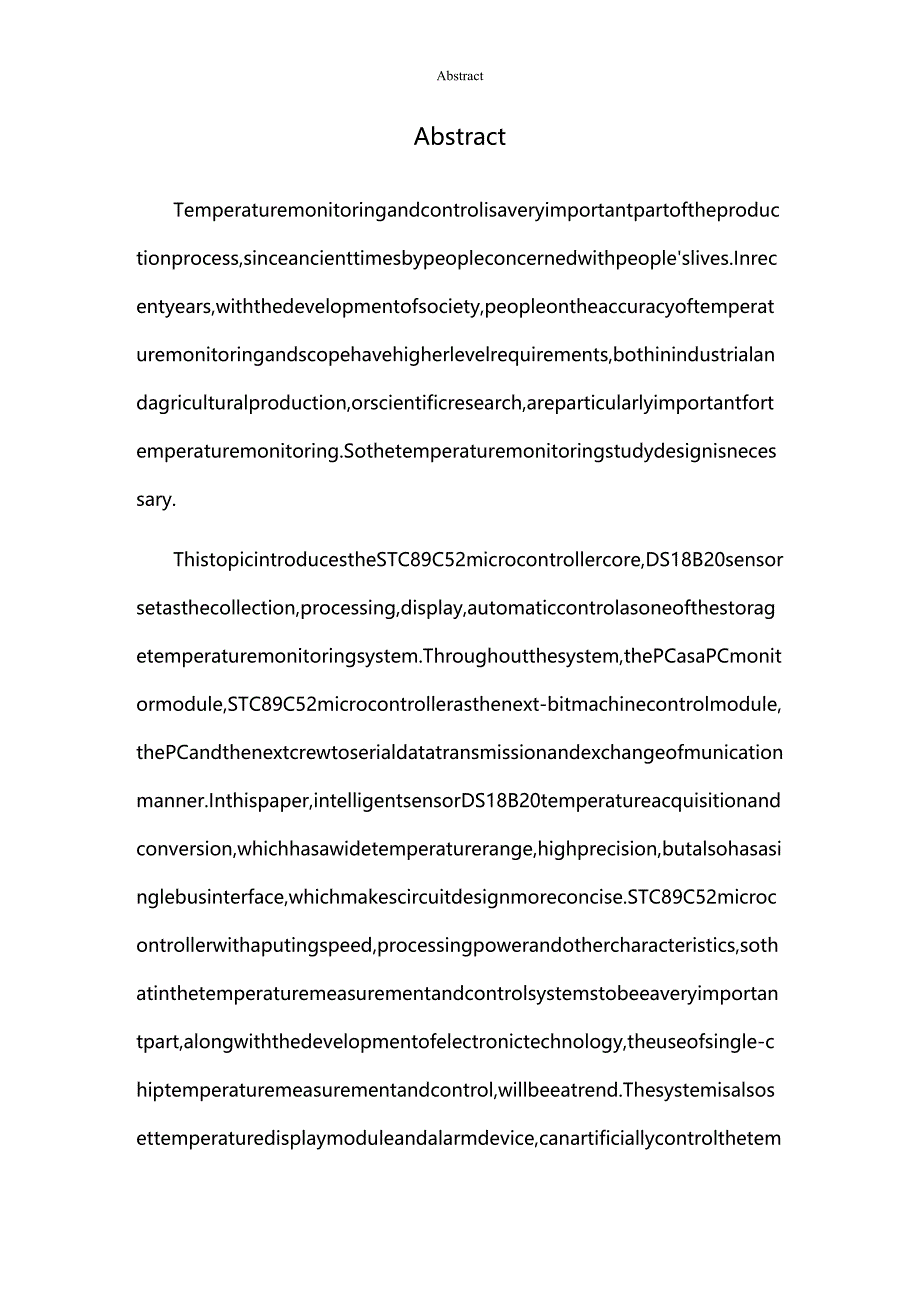 Abstract

Abstract

Temperaturemonitoringandcontrolisaveryimportantpartoftheproductionprocess,sinceancienttimesbypeopleconcernedwithpeople'slives.Inrecentyears,withthedevelopmentofsociety,peopleontheaccuracyoftemperaturemonitoringandscopehavehigherlevelrequirements,bothinindustrialandagriculturalproduction,orscientificresearch,areparticularlyimportantfortemperaturemonitoring.Sothetemperaturemonitoringstudydesignisnecessary.

ThistopicintroducestheSTC89C52microcontrollercore,DS18B20sensorsetasthecollection,processing,display,automaticcontrolasoneofthestoragetemperaturemonitoringsystem.Throughoutthesystem,thePCasaPCmonitormodule,STC89C52microcontrollerasthenext-bitmachinecontrolmodule,thePCandthenextcrewtoserialdatatransmissionandexchangeofmunicationmanner.Inthispaper,intelligentsensorDS18B20temperatureacquisitionandconversion,whichhasawidetemperaturerange,highprecision,butalsohasasinglebusinterface,whichmakescircuitdesignmoreconcise.STC89C52microcontrollerwithaputingspeed,processingpowerandothercharacteristics,sothatinthetemperaturemeasurementandcontrolsystemstobeeaveryimportantpart,alongwiththedevelopmentofelectronictechnology,theuseofsingle-chiptemperaturemeasurementandcontrol,willbeeatrend.Thesystemisalsosettemperaturedisplaymoduleandalarmdevice,canartificiallycontrolthetem